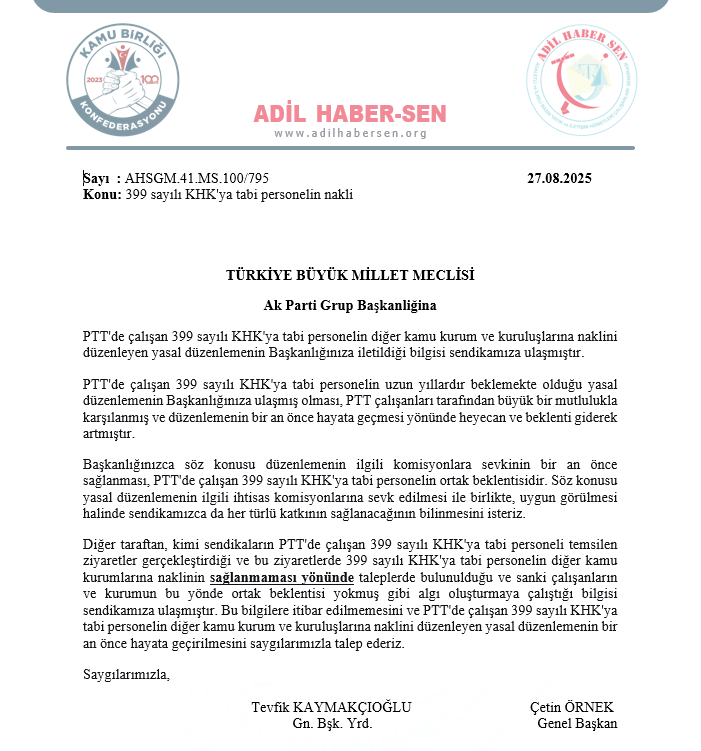 KAMU BİRLİĞİ
2023 100
KONFEDERASYONU

ADİL HABER-SEN
www.adilhabersen.org

ADİL HABER SEN

Sayı : AHSGM.41.MS.100/795 27.08.2025
Konu: 399 sayılı KHK'ya tabi personelin nakli

TÜRKİYE BÜYÜK MİLLET MECLİSİ

Ak Parti Grup Başkanliğina

PTT'de çalışan 399 sayılı KHK'ya tabi personelin diğer kamu kurum ve kuruluşlarına naklini düzenleyen yasal düzenlemenin Başkanlığınıza iletildiği bilgisi sendikamıza ulaşmıştır.

PTT'de çalışan 399 sayılı KHK'ya tabi personelin uzun yıllardır beklemekte olduğu yasal düzenlemenin Başkanlığınıza ulaşmış olması, PTT çalışanları tarafından büyük bir mutlulukla karşılanmış ve düzenlemenin bir an önce hayata geçmesi yönünde heyecan ve beklenti giderek artmıştır.

Başkanlığınızca söz konusu düzenlemenin ilgili komisyonlara sevkinin bir an önce sağlanması, PTT'de çalışan 399 sayılı KHK'ya tabi personelin ortak beklentisidir. Söz konusu yasal düzenlemenin ilgili ihtisas komisyonlarına sevk edilmesi ile birlikte, uygun görülmesi halinde sendikamızca da her türlü katkının sağlanacağının bilinmesini isteriz.

Diğer taraftan, kimi sendikaların PTT'de çalışan 399 sayılı KHK'ya tabi personeli temsilen ziyaretler gerçekleştirdiği ve bu ziyaretlerde 399 sayılı KHK'ya tabi personelin diğer kamu kurumlarına naklinin sağlanmaması yönünde taleplerde bulunulduğu ve sanki çalışanların ve kurumun bu yönde ortak beklentisi yokmuş gibi algı oluşturmaya çalıştığı bilgisi sendikamıza ulaşmıştır. Bu bilgilere itibar edilmemesini ve PTT'de çalışan 399 sayılı KHK'ya tabi personelin diğer kamu kurum ve kuruluşlarına naklini düzenleyen yasal düzenlemenin bir an önce hayata geçirilmesini saygılarımızla talep ederiz.

Saygılarımızla,

Tevfik KAYMAKÇIOĞLU
Gn. Bşk. Yrd.

Çetin ÖRNEK
Genel Başkan